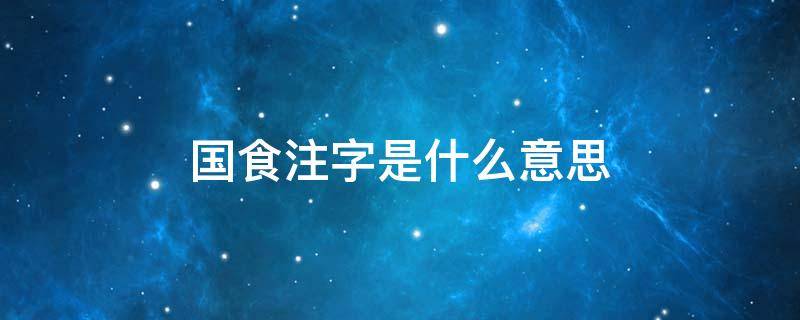 国食注字是什么意思